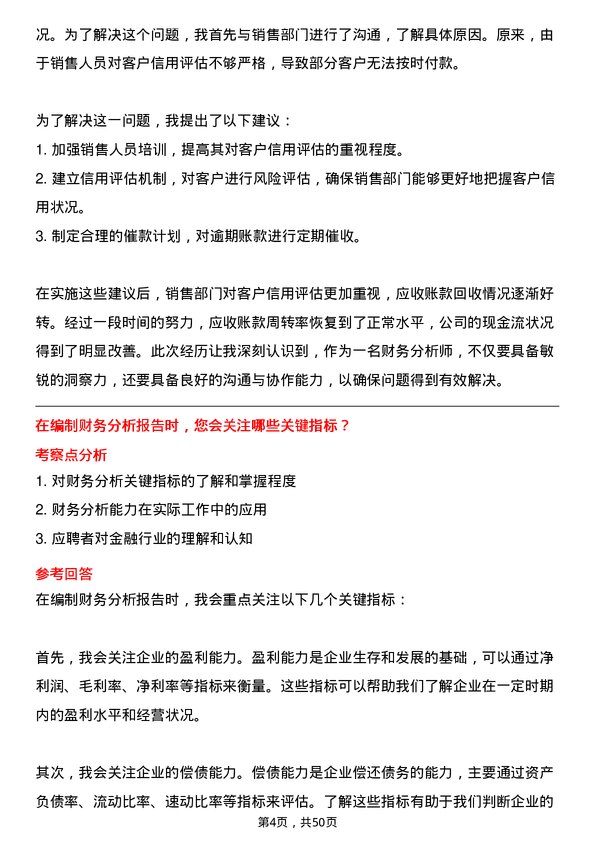 况。为了解决这个问题，我首先与销售部门进行了沟通，了解具体原因。原来，由于销售人员对客户信用评估不够严格，导致部分客户无法按时付款。

为了解决这一问题，我提出了以下建议：

1. 加强销售人员培训，提高其对客户信用评估的重视程度。

2. 建立信用评估机制，对客户进行风险评估，确保销售部门能够更好地把握客户信用状况。

3. 制定合理的催款计划，对逾期账款进行定期催收。

在实施这些建议后，销售部门对客户信用评估更加重视，应收账款回收情况逐渐好转。经过一段时间的努力，应收账款周转率恢复到了正常水平，公司的现金流状况得到了明显改善。此次经历让我深刻认识到，作为一名财务分析师，不仅要具备敏锐的洞察力，还要具备良好的沟通与协作能力，以确保问题得到有效解决。

在编制财务分析报告时，您会关注哪些关键指标？

考察点分析

1. 对财务分析关键指标的了解和掌握程度

2. 财务分析能力在实际工作中的应用

3. 应聘者对金融行业的理解和认知

参考回答

在编制财务分析报告时，我会重点关注以下几个关键指标：

首先，我会关注企业的盈利能力。盈利能力是企业生存和发展的基础，可以通过净利润、毛利率、净利率等指标来衡量。这些指标可以帮助我们了解企业在一定时期内的盈利水平和经营状况。

其次，我会关注企业的偿债能力。偿债能力是企业偿还债务的能力，主要通过资产负债率、流动比率、速动比率等指标来评估。了解这些指标有助于我们判断企业的

第4页，共50页